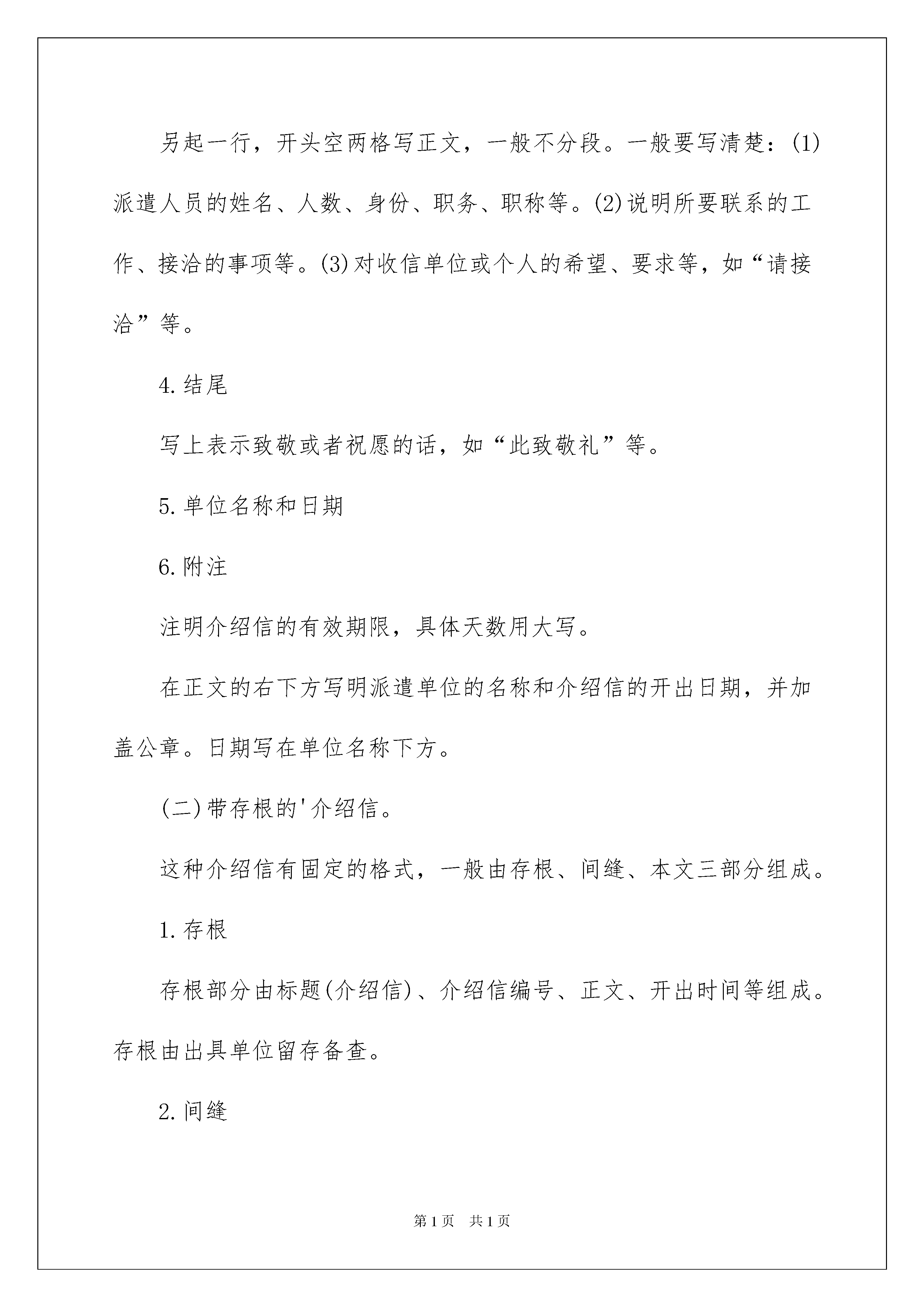 另起一行，开头空两格写正文，一般不分段。一般要写清楚：(1)派遣人员的姓名、人数、身份、职务、职称等。(2)说明所要联系的工作、接洽的事项等。(3)对收信单位或个人的希望、要求等，如“请接洽”等。

4.结尾

写上表示致敬或者祝愿的话，如“此致敬礼”等。

5.单位名称和日期

6.附注

注明介绍信的有效期限，具体天数用大写。

在正文的右下方写明派遣单位的名称和介绍信的开出日期，并加盖公章。日期写在单位名称下方。

(二)带存根的'介绍信。

这种介绍信有固定的格式，一般由存根、间缝、本文三部分组成。

1.存根

存根部分由标题(介绍信)、介绍信编号、正文、开出时间等组成。存根由出具单位留存备查。

2.间缝

第1页 共1页